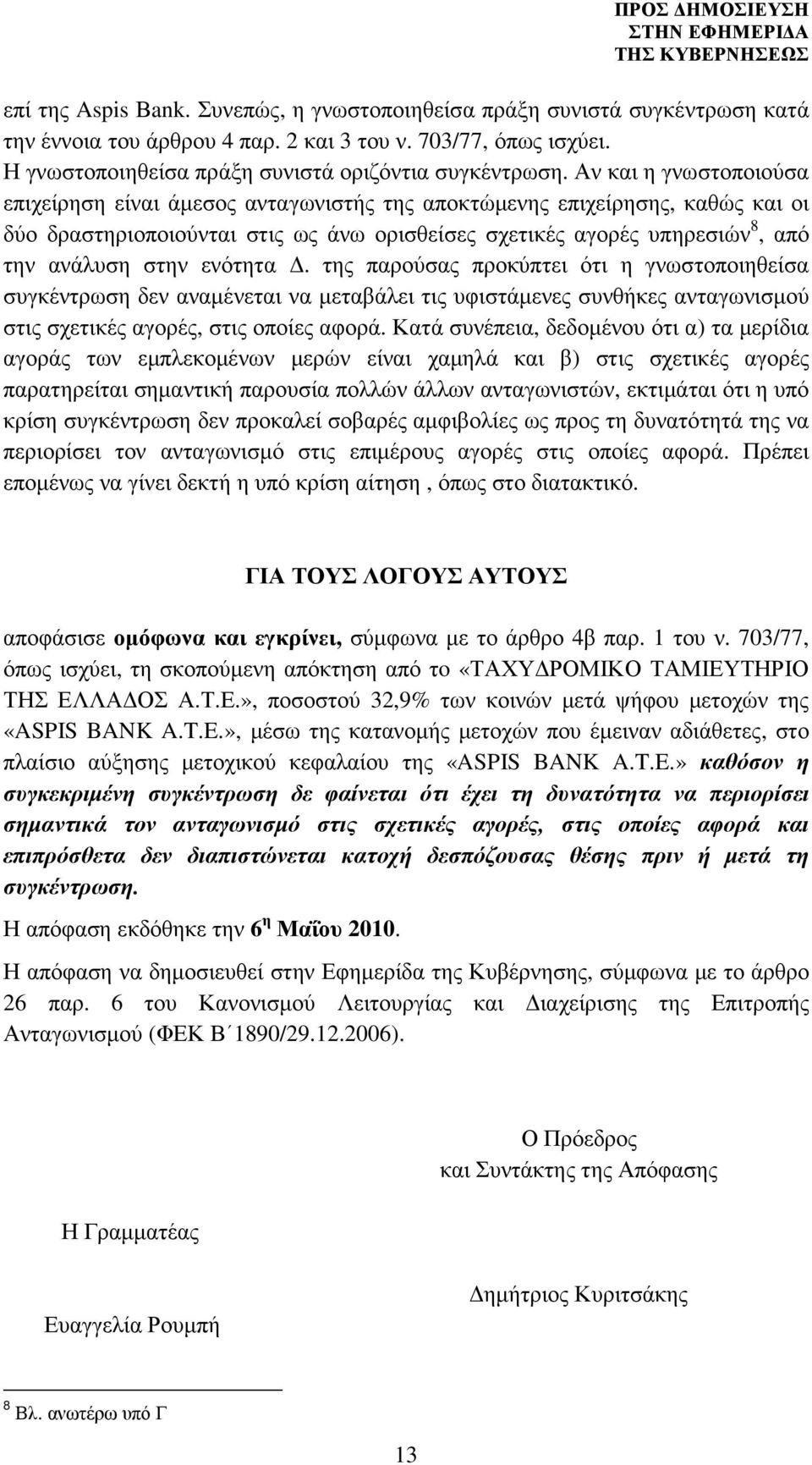 ΠΡΟΣ ΔΗΜΟΣΙΕΥΣΗ
ΣΤΗΝ ΕΦΗΜΕΡΙΔΑ
ΤΗΣ ΚΥΒΕΡΝΗΣΕΩΣ

επί της Aspis Bank. Συνεπώς, η γνωστοποιηθείσα πράξη συνιστά συγκέντρωση κατά την έννοια του άρθρου 4 παρ. 2 και 3 του ν. 703/77, όπως ισχύει.
Η γνωστοποιηθείσα πράξη συνιστά οριζόντια συγκέντρωση. Αν και η γνωστοποιούσα επιχείρηση είναι άμεσος ανταγωνιστής της αποκτώμενης επιχείρησης, καθώς και οι δύο δραστηριοποιούνται στις ως άνω ορισθείσες σχετικές αγορές υπηρεσιών$^8$, από την ανάλυση στην ενότητα Δ. της παρούσας προκύπτει ότι η γνωστοποιηθείσα συγκέντρωση δεν αναμένεται να μεταβάλει τις υφιστάμενες συνθήκες ανταγωνισμού στις σχετικές αγορές, στις οποίες αφορά. Κατά συνέπεια, δεδομένου ότι α) τα μερίδια αγοράς των εμπλεκομένων μερών είναι χαμηλά και β) στις σχετικές αγορές παρατηρείται σημαντική παρουσία πολλών άλλων ανταγωνιστών, εκτιμάται ότι η υπό κρίση συγκέντρωση δεν προκαλεί σοβαρές αμφιβολίες ως προς τη δυνατότητά της να περιορίσει τον ανταγωνισμό στις επιμέρους αγορές στις οποίες αφορά. Πρέπει επομένως να γίνει δεκτή η υπό κρίση αίτηση , όπως στο διατακτικό.

ΓΙΑ ΤΟΥΣ ΛΟΓΟΥΣ ΑΥΤΟΥΣ

αποφάσισε ομόφωνα και εγκρίνει, σύμφωνα με το άρθρο 4β παρ. 1 του ν. 703/77, όπως ισχύει, τη σκοπούμενη απόκτηση από το «ΤΑΧΥΔΡΟΜΙΚΟ ΤΑΜΙΕΥΤΗΡΙΟ ΤΗΣ ΕΛΛΑΔΟΣ Α.Τ.Ε.», ποσοστού 32,9% των κοινών μετά ψήφου μετοχών της «ASPIS BANK A.T.E.», μέσω της κατανομής μετοχών που έμειναν αδιάθετες, στο πλαίσιο αύξησης μετοχικού κεφαλαίου της «ASPIS BANK A.T.E.» καθόσον η συγκεκριμένη συγκέντρωση δε φαίνεται ότι έχει τη δυνατότητα να περιορίσει σημαντικά τον ανταγωνισμό στις σχετικές αγορές, στις οποίες αφορά και επιπρόσθετα δεν διαπιστώνεται κατοχή δεσπόζουσας θέσης πριν ή μετά τη συγκέντρωση.

Η απόφαση εκδόθηκε την 6$^η$ Μαΐου 2010.

Η απόφαση να δημοσιευθεί στην Εφημερίδα της Κυβέρνησης, σύμφωνα με το άρθρο 26 παρ. 6 του Κανονισμού Λειτουργίας και Διαχείρισης της Επιτροπής Ανταγωνισμού (ΦΕΚ Β΄1890/29.12.2006).

Ο Πρόεδρος
και Συντάκτης της Απόφασης

Η Γραμματέας

Δημήτριος Κυριτσάκης

Ευαγγελία Ρουμπή

$^8$ Βλ. ανωτέρω υπό Γ

13